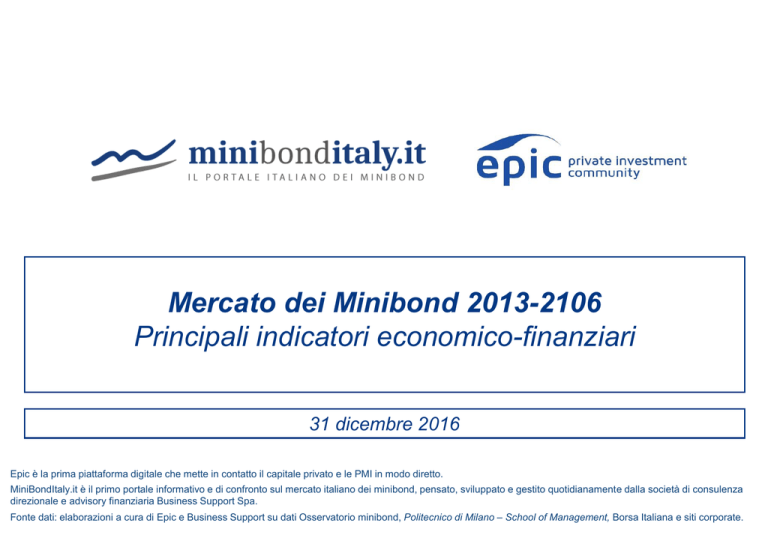 minibonditaly.it
IL PORTALE ITALIANO DEI MINIBOND

epic private investment community

Mercato dei Minibond 2013-2106
Principali indicatori economico-finanziari

31 dicembre 2016

Epic è la prima piattaforma digitale che mette in contatto il capitale privato e le PMI in modo diretto.

MiniBondItaly.it è il primo portale informativo e di confronto sul mercato italiano dei minibond, pensato, sviluppato e gestito quotidianamente dalla società di consulenza direzionale e advisory finanziaria Business Support Spa.

Fonte dati: elaborazioni a cura di Epic e Business Support su dati Osservatorio minibond, Politecnico di Milano – School of Management, Borsa Italiana e siti corporate.